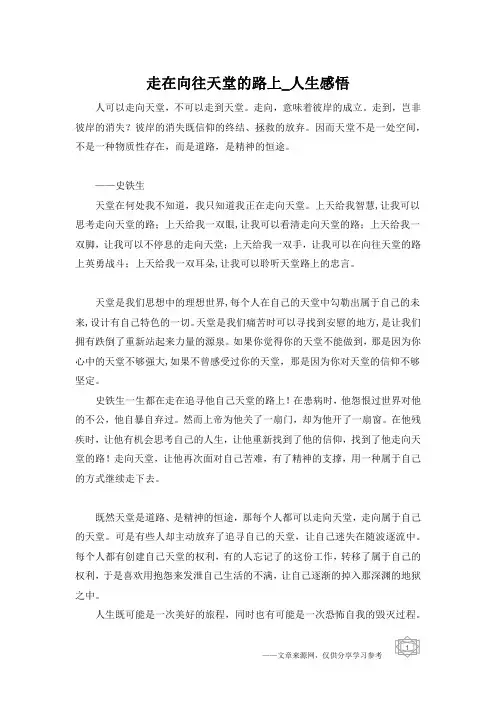 走在向往天堂的路上_人生感悟

人可以走向天堂，不可以走到天堂。走向，意味着彼岸的成立。走到，岂非彼岸的消失？彼岸的消失既信仰的终结、拯救的放弃。因而天堂不是一处空间，不是一种物质性存在，而是道路，是精神的恒途。

——史铁生

天堂在何处我不知道，我只知道我正在走向天堂。上天给我智慧，让我可以思考走向天堂的路；上天给我一双眼，让我可以看清走向天堂的路；上天给我一双脚，让我可以不停息的走向天堂；上天给我一双手，让我可以在向往天堂的路上英勇战斗；上天给我一双耳朵，让我可以聆听天堂路上的忠言。

天堂是我们思想中的理想世界，每个人在自己的天堂中勾勒出属于自己的未来，设计有自己特色的一切。天堂是我们痛苦时可以寻找到安慰的地方，是让我们拥有跌倒了重新站起来力量的源泉。如果你觉得你的天堂不能做到，那是因为你心中的天堂不够强大，如果不曾感受过你的天堂，那是因为你对天堂的信仰不够坚定。

史铁生一生都在走在追寻他自己天堂的路上！在患病时，他怨恨过世界对他的不公，他自暴自弃过。然而上帝为他关了一扇门，却为他开了一扇窗。在他残疾时，让他有机会思考自己的人生，让他重新找到了他的信仰，找到了他走向天堂的路！走向天堂，让他再次面对自己苦难，有了精神的支撑，用一种属于自己的方式继续走下去。

既然天堂是道路、是精神的恒途，那每个人都可以走向天堂，走向属于自己的天堂。可是有些人却主动放弃了追寻自己的天堂，让自己迷失在随波逐流中。每个人都有创建自己天堂的权利，有的人忘记了的这份工作，转移了属于自己的权利，于是喜欢用抱怨来发泄自己生活的不满，让自己逐渐的掉入那深渊的地狱之中。

人生既可能是一次美好的旅程，同时也有可能是一次恐怖自我的毁灭过程。

——文章来源网，仅供分享学习参考

1